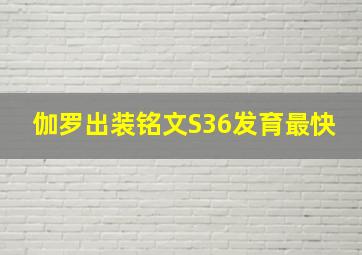 伽罗出装铭文S36发育最快